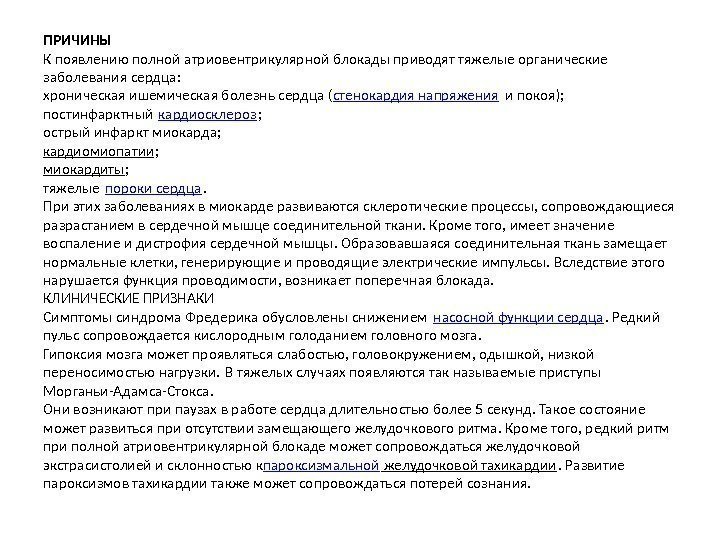 ПРИЧИНЫ
К появлению полной атриовентрикулярной блокады приводят тяжелые органические заболевания сердца:
хроническая ишемическая болезнь сердца (стенокардия напряжения и покоя);
постинфарктный кардиосклероз;
острый инфаркт миокарда;
кардиомиопатии;
миокардиты;
тяжелые пороки сердца.
При этих заболеваниях в миокарде развиваются склеротические процессы, сопровождающиеся разрастанием в сердечной мышце соединительной ткани. Кроме того, имеет значение воспаление и дистрофия сердечной мышцы. Образовавшаяся соединительная ткань замещает нормальные клетки, генерирующие и проводящие электрические импульсы. Вследствие этого нарушается функция проводимости, возникает поперечная блокада.
КЛИНИЧЕСКИЕ ПРИЗНАКИ
Симптомы синдрома Фредерика обусловлены снижением насосной функции сердца. Редкий пульс сопровождается кислородным голоданием головного мозга.
Гипоксия мозга может проявляться слабостью, головокружением, одышкой, низкой переносимостью нагрузки. В тяжелых случаях появляются так называемые приступы Морганьи-Адамса-Стокса.
Они возникают при паузах в работе сердца длительностью более 5 секунд. Такое состояние может развиться при отсутствии замещающего желудочкового ритма. Кроме того, редкий ритм при полной атриовентрикулярной блокаде может сопровождаться желудочковой экстрасистолией и склонностью кпароксизмальной желудочковой тахикардии. Развитие пароксизмов тахикардии также может сопровождаться потерей сознания.